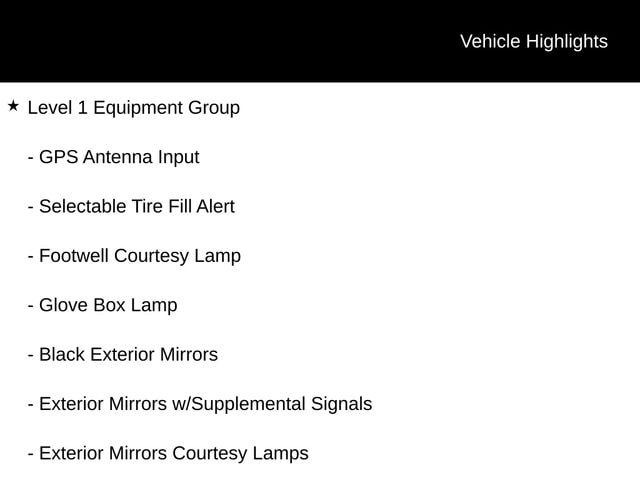 Vehicle Highlights

★ Level 1 Equipment Group

- GPS Antenna Input

- Selectable Tire Fill Alert

- Footwell Courtesy Lamp

- Glove Box Lamp

- Black Exterior Mirrors

- Exterior Mirrors w/Supplemental Signals

- Exterior Mirrors Courtesy Lamps